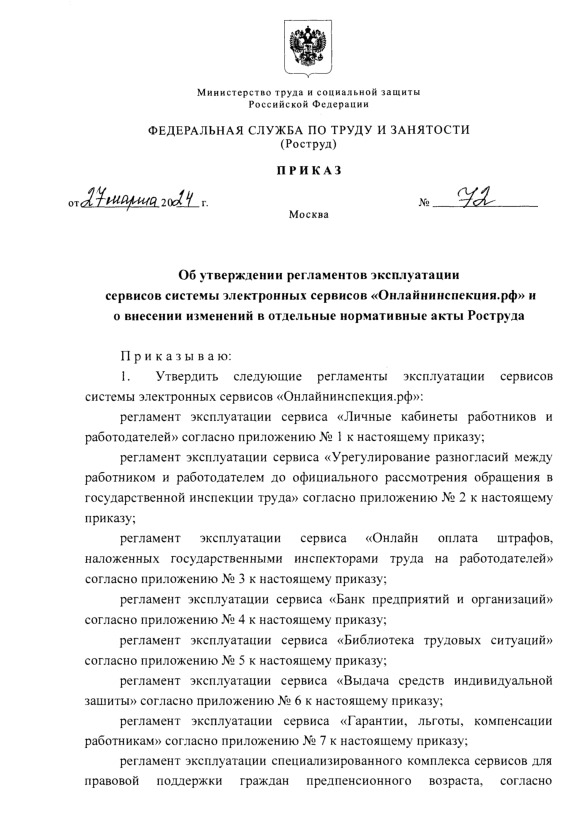 Министерство труда и социальной защиты
Российской Федерации

ФЕДЕРАЛЬНАЯ СЛУЖБА ПО ТРУДУ И ЗАНЯТОСТИ
(Роструд)

ПРИКАЗ

от 27 марта 2024 г.

№ 72

Москва

Об утверждении регламентов эксплуатации сервисов системы электронных сервисов «Онлайнинспекция.рф» и о внесении изменений в отдельные нормативные акты Роструда

Приказываю:

1. Утвердить следующие регламенты эксплуатации сервисов системы электронных сервисов «Онлайнинспекция.рф»:

регламент эксплуатации сервиса «Личные кабинеты работников и работодателей» согласно приложению № 1 к настоящему приказу;

регламент эксплуатации сервиса «Урегулирование разногласий между работником и работодателем до официального рассмотрения обращения в государственной инспекции труда» согласно приложению № 2 к настоящему приказу;

регламент эксплуатации сервиса «Онлайн оплата штрафов, наложенных государственными инспекторами труда на работодателей» согласно приложению № 3 к настоящему приказу;

регламент эксплуатации сервиса «Банк предприятий и организаций» согласно приложению № 4 к настоящему приказу;

регламент эксплуатации сервиса «Библиотека трудовых ситуаций» согласно приложению № 5 к настоящему приказу;

регламент эксплуатации сервиса «Выдача средств индивидуальной зашиты» согласно приложению № 6 к настоящему приказу;

регламент эксплуатации сервиса «Гарантии, льготы, компенсации работникам» согласно приложению № 7 к настоящему приказу;

регламент эксплуатации специализированного комплекса сервисов для правовой поддержки граждан предпенсионного возраста, согласно